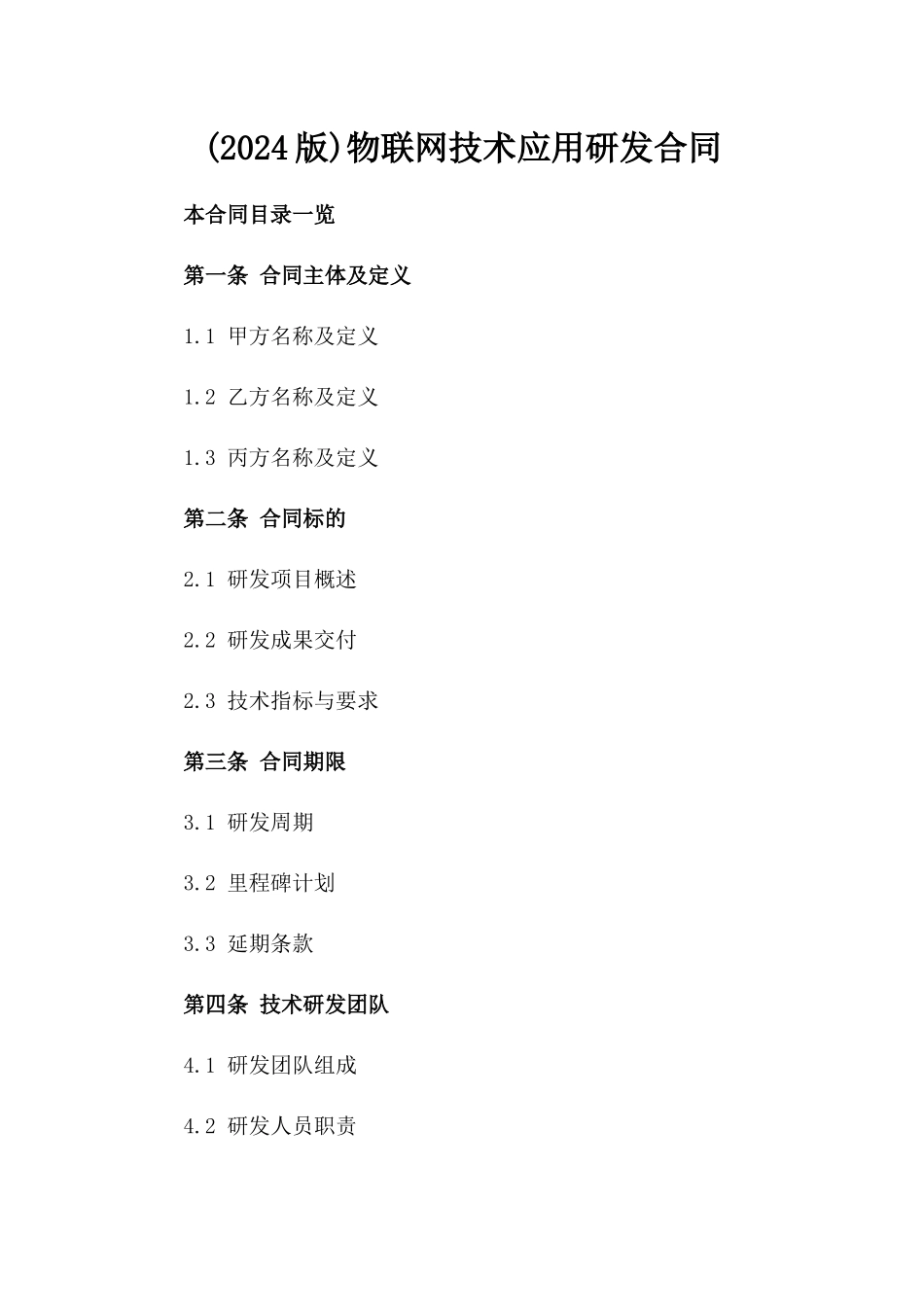 (2024版)物联网技术应用研发合同

本合同目录一览

第一条 合同主体及定义

1.1 甲方名称及定义

1.2 乙方名称及定义

1.3 丙方名称及定义

第二条 合同标的

2.1 研发项目概述

2.2 研发成果交付

2.3 技术指标与要求

第三条 合同期限

3.1 研发周期

3.2 里程碑计划

3.3 延期条款

第四条 技术研发团队

4.1 研发团队组成

4.2 研发人员职责